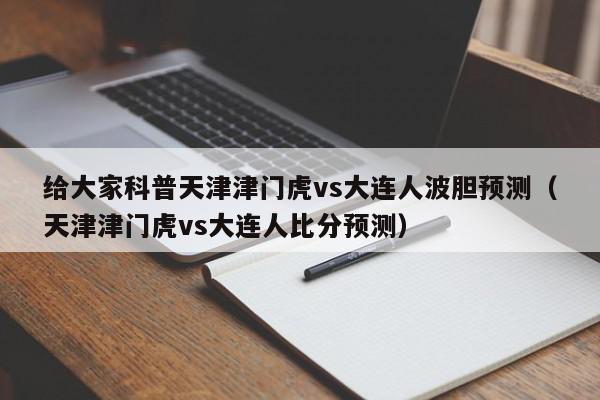 给大家科普天津津门虎vs大连人波胆预测（天津津门虎vs大连人比分预测）